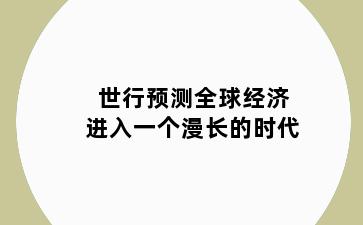 世行预测全球经济
进入一个漫长的时代